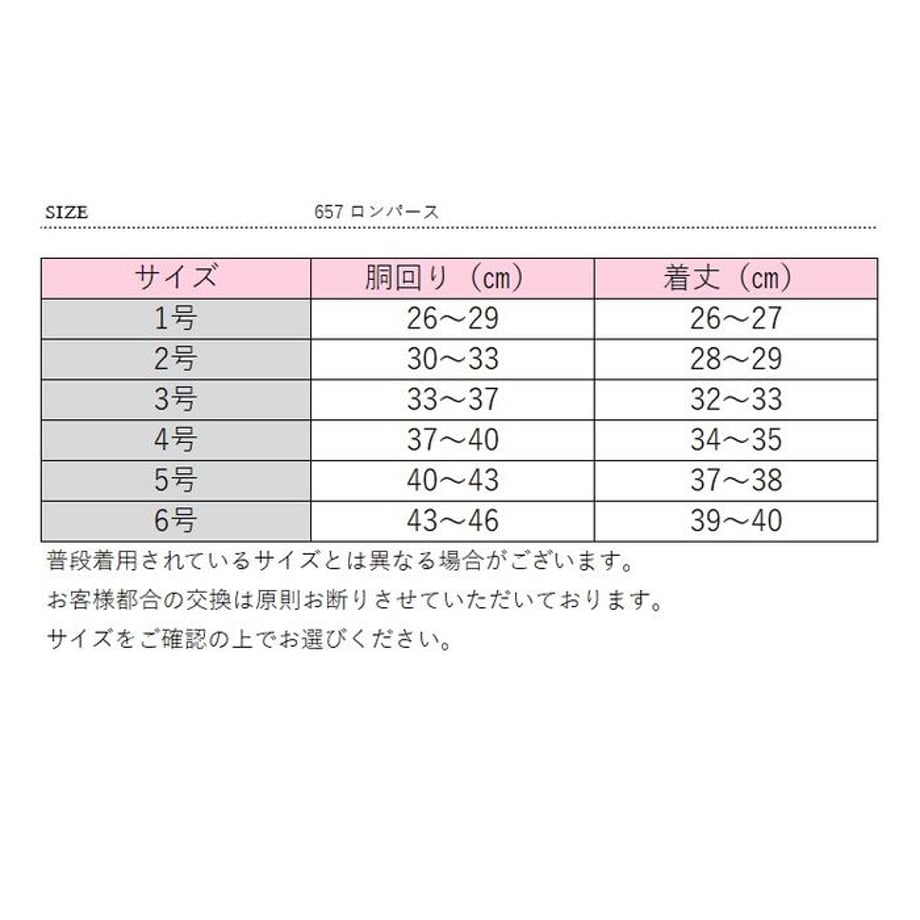 SIZE 657 ロンパース

| サイズ | 胴回り（cm） | 着丈（cm） |
|---|---|---|
| 1号 | 26～29 | 26～27 |
| 2号 | 30～33 | 28～29 |
| 3号 | 33～37 | 32～33 |
| 4号 | 37～40 | 34～35 |
| 5号 | 40～43 | 37～38 |
| 6号 | 43～46 | 39～40 |

普段着用されているサイズとは異なる場合がございます。

お客様都合の交換は原則お断りさせていただいております。

サイズをご確認の上でお選びください。